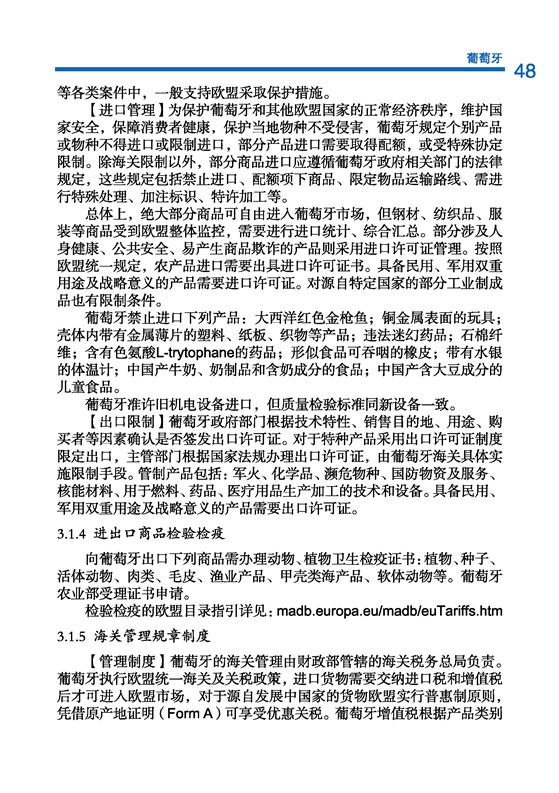 葡萄牙

48

等各类案件中，一般支持欧盟采取保护措施。

【进口管理】为保护葡萄牙和其他欧盟国家的正常经济秩序，维护国家安全，保障消费者健康，保护当地物种不受侵害，葡萄牙规定个别产品或物种不得进口或限制进口，部分产品进口需要取得配额，或受特殊协定限制。除海关限制以外，部分商品进口应遵循葡萄牙政府相关部门的法律规定，这些规定包括禁止进口、配额项下商品、限定物品运输路线、需进行特殊处理、加注标识、特许加工等。

总体上，绝大部分商品可自由进入葡萄牙市场，但钢材、纺织品、服装等商品受到欧盟整体监控，需要进行进口统计、综合汇总。部分涉及人身健康、公共安全、易产生商品欺诈的产品则采用进口许可证管理。按照欧盟统一规定，农产品进口需要出具进口许可证书。具备民用、军用双重用途及战略意义的产品需要进口许可证。对源自特定国家的部分工业制成品也有限制条件。

葡萄牙禁止进口下列产品：大西洋红色金枪鱼；铜金属表面的玩具；壳体内带有金属薄片的塑料、纸板、织物等产品；违法迷幻药品；石棉纤维；含有色氨酸L-trytophane的药品；形似食品可吞咽的橡皮；带有水银的体温计；中国产牛奶、奶制品和含奶成分的食品；中国产含大豆成分的儿童食品。

葡萄牙准许旧机电设备进口，但质量检验标准同新设备一致。

【出口限制】葡萄牙政府部门根据技术特性、销售目的地、用途、购买者等因素确认是否签发出口许可证。对于特种产品采用出口许可证制度限定出口，主管部门根据国家法规办理出口许可证，由葡萄牙海关具体实施限制手段。管制产品包括：军火、化学品、濒危物种、国防物资及服务、核能材料、用于燃料、药品、医疗用品生产加工的技术和设备。具备民用、军用双重用途及战略意义的产品需要出口许可证。

3.1.4 进出口商品检验检疫

向葡萄牙出口下列商品需办理动物、植物卫生检疫证书：植物、种子、活体动物、肉类、毛皮、渔业产品、甲壳类海产品、软体动物等。葡萄牙农业部受理证书申请。

检验检疫的欧盟目录指引详见：madb.europa.eu/madb/euTariffs.htm

3.1.5 海关管理规章制度

【管理制度】葡萄牙的海关管理由财政部管辖的海关税务总局负责。葡萄牙执行欧盟统一海关及关税政策，进口货物需要交纳进口税和增值税后才可进入欧盟市场，对于源自发展中国家的货物欧盟实行普惠制原则，凭借原产地证明（Form A）可享受优惠关税。葡萄牙增值税根据产品类别